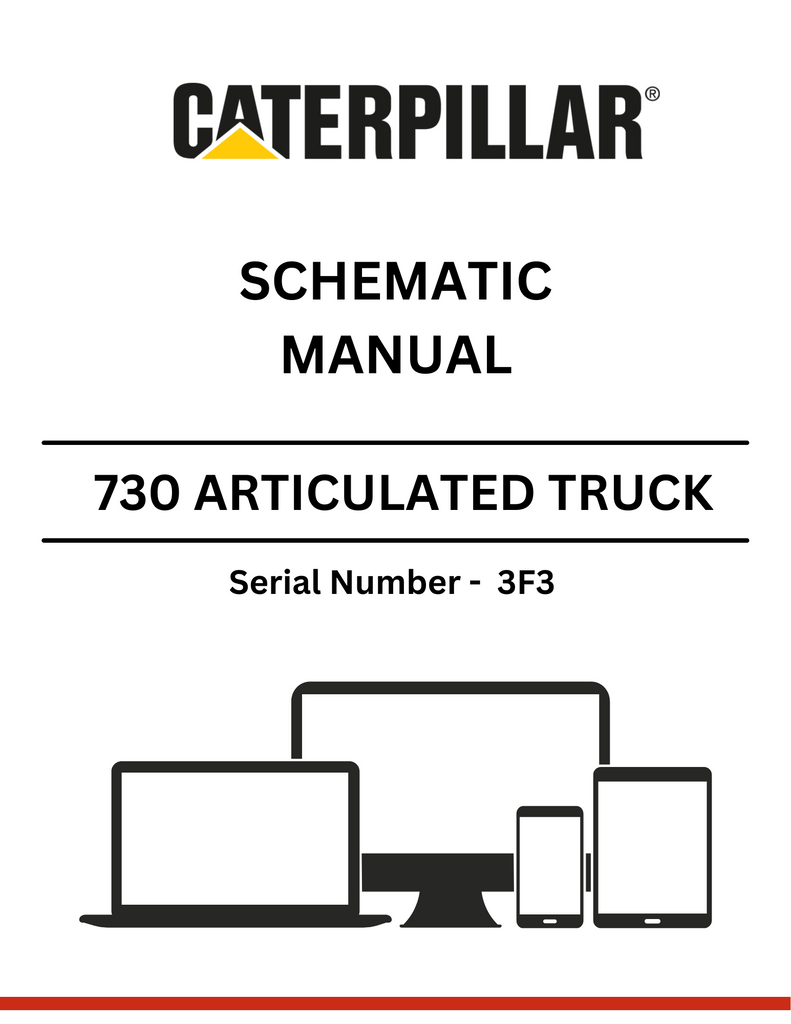 CATERPILLAR®

SCHEMATIC MANUAL

730 ARTICULATED TRUCK

Serial Number - 3F3